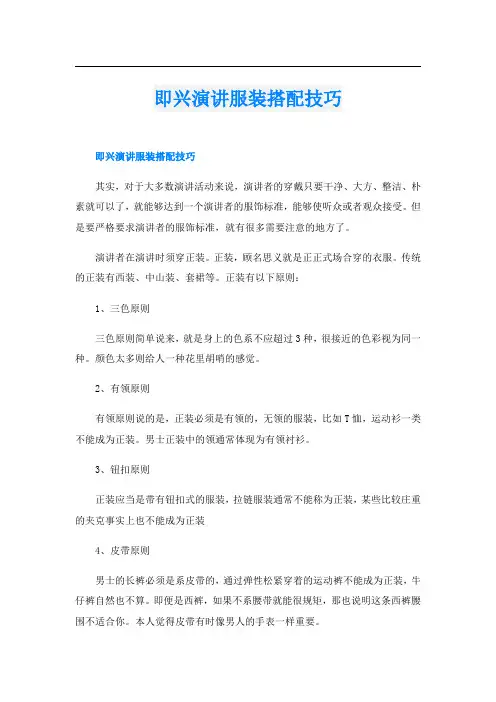 即兴演讲服装搭配技巧

即兴演讲服装搭配技巧

其实，对于大多数演讲活动来说，演讲者的穿戴只要干净、大方、整洁、朴素就可以了，就能够达到一个演讲者的服饰标准，能够使听众或者观众接受。但是要严格要求演讲者的服饰标准，就有很多需要注意的地方了。

演讲者在演讲时须穿正装。正装，顾名思义就是正正式场合穿的衣服。传统的正装有西装、中山装、套裙等。正装有以下原则：

1、三色原则

三色原则简单说来，就是身上的色系不应超过3种，很接近的色彩视为同一种。颜色太多则给人一种花里胡哨的感觉。

2、有领原则

有领原则说的是，正装必须是有领的，无领的服装，比如T恤，运动衫一类不能成为正装。男士正装中的领通常体现为有领衬衫。

3、钮扣原则

正装应当是带有钮扣式的服装，拉链服装通常不能称为正装，某些比较庄重的夹克事实上也不能成为正装

4、皮带原则

男士的长裤必须是系皮带的，通过弹性松紧穿着的运动裤不能成为正装，牛仔裤自然也不算。即便是西裤，如果不系腰带就能很规矩，那也说明这条西裤腰围不适合你。本人觉得皮带有时像男人的手表一样重要。